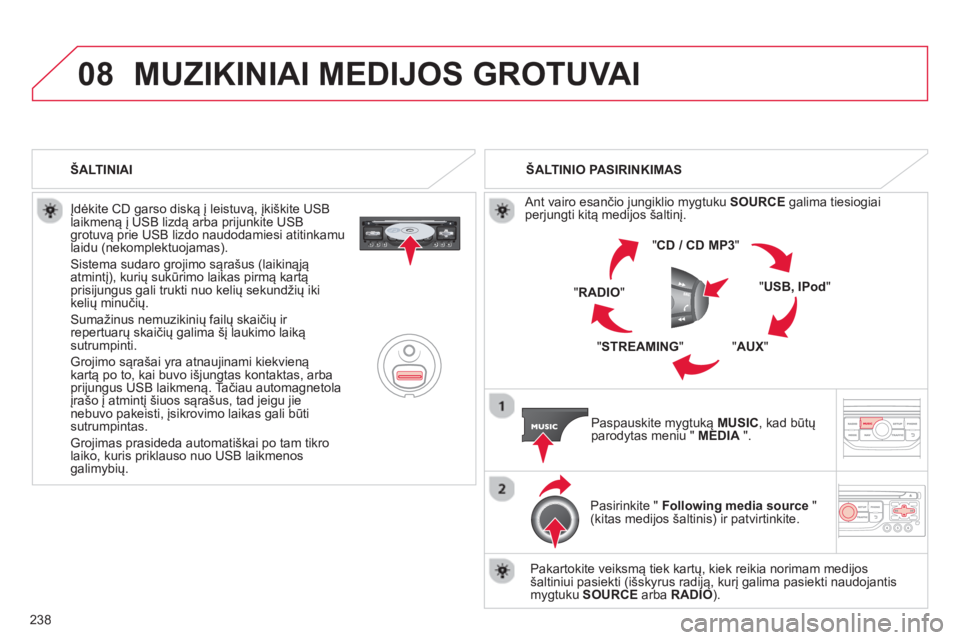 08 MUZIKINIAI MEDIJOS GROTUVAI

ŠALTINIAI

Įdėkite CD garso diską į leistuvą, įkiškite USB laikmeną į USB lizdą arba prijunkite USB grotuvą prie USB lizdo naudodamiesi atitinkamu laidu (nekomplektuojamas).

Sistema sudaro grojimo sąrašus (laikinąją atmintį), kurių sukūrimo laikas pirmą kartą prisijungus gali trukti nuo kelių sekundžių iki kelių minučių.

Sumažinus nemuzikinių failų skaičių ir repertuarų skaičių galima šį laukimo laiką sutrumpinti.

Grojimo sąrašai yra atnaujinami kiekvieną kartą po to, kai buvo išjungtas kontaktas, arba prijungus USB laikmeną. Tačiau automagnetola įrašo į atmintį šiuos sąrašus, tad jeigu jie nebuvo pakeisti, įsikrovimo laikas gali būti sutrumpintas.

Grojimas prasideda automatiškai po tam tikro laiko, kuris priklauso nuo USB laikmenos galimybių.

ŠALTINIO PASIRINKIMAS

Ant vairo esančio jungiklio mygtuku SOURCE galima tiesiogiai perjungti kitą medijos šaltinį.

"CD / CD MP3"

"USB, IPod"

"AUX"

"STREAMING"

"RADIO"

1

MUSIC

Paspauskite mygtuką MUSIC, kad būtų parodytas meniu " MEDIA ".

2

Pasirinkite " Following media source " (kitas medijos šaltinis) ir patvirtinkite.

Pakartokite veiksmą tiek kartų, kiek reikia norimam medijos šaltiniui pasiekti (išskyrus radiją, kurį galima pasiekti naudojantis mygtuku SOURCE arba RADIO).

238

carmanualsonline.info